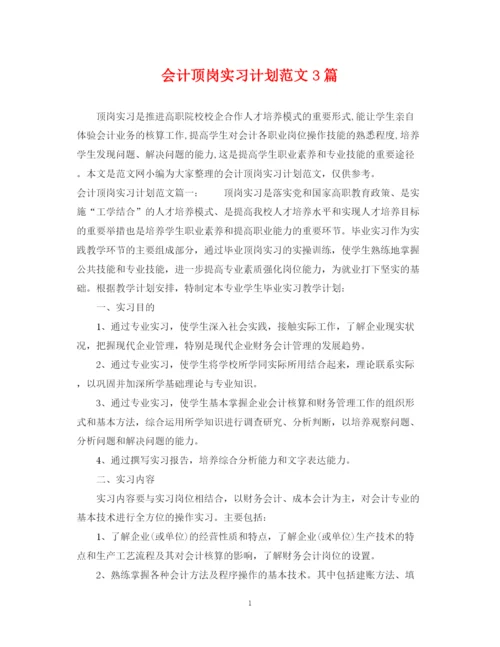 会计顶岗实习计划范文3篇

顶岗实习是推进高职院校校企合作人才培养模式的重要形式,能让学生亲自体验会计业务的核算工作,提高学生对会计各职业岗位操作技能的熟悉程度,培养学生发现问题、解决问题的能力,这是提高学生职业素养和专业技能的重要途径。本文是范文网小编为大家整理的会计顶岗实习计划范文，仅供参考。

会计顶岗实习计划范文篇一：　　顶岗实习是落实党和国家高职教育政策、是实施“工学结合”的人才培养模式、是提高我校人才培养水平和实现人才培养目标的重要举措也是培养学生职业素养和提高职业能力的重要环节。毕业实习作为实践教学环节的主要组成部分，通过毕业顶岗实习的实操训练，使学生熟练地掌握公共技能和专业技能，进一步提高专业素质强化岗位能力，为就业打下坚实的基础。根据教学计划安排，特制定本专业学生毕业实习教学计划：

一、实习目的

1、通过专业实习，使学生深入社会实践，接触实际工作，了解企业现实状况，把握现代企业管理，特别是现代企业财务会计管理的发展趋势。

2、通过专业实习，使学生将学校所学同实际所用结合起来，理论联系实际，以巩固并加深所学基础理论与专业知识。

3、通过专业实习，使学生基本掌握企业会计核算和财务管理工作的组织形式和基本方法，综合运用所学知识进行调查研究、分析判断，以培养观察问题、分析问题和解决问题的能力。

4、通过撰写实习报告，培养综合分析能力和文字表达能力。

二、实习内容

实习内容要与实习岗位相结合，以财务会计、成本会计为主，对会计专业的基本技术进行全方位的操作实习。主要包括：

1、了解企业(或单位)的经营性质和特点，了解企业(或单位)生产技术的特点和生产工艺流程及其对会计核算的影响，了解财务会计岗位的设置。

2、熟练掌握各种会计方法及程序操作的基本技术。其中包括建账方法、填

1